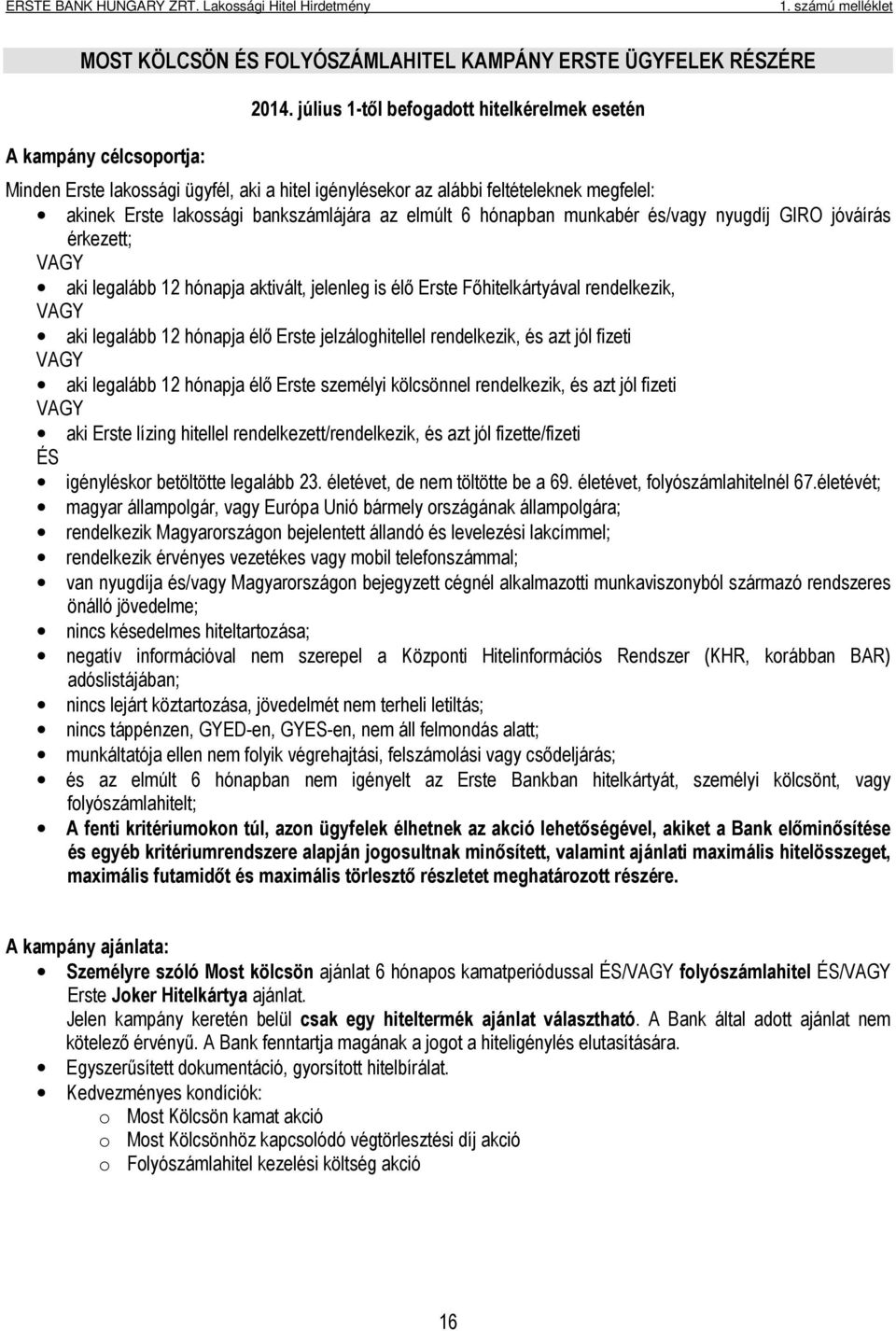 ERSTE BANK HUNGARY ZRT. Lakossági Hitel Hirdetmény 1. számú melléklet

MOST KÖLCSÖN ÉS FOLYÓSZÁMLAHITEL KAMPÁNY ERSTE ÜGYFELEK RÉSZÉRE

2014. július 1-től befogadott hitelkérelmek esetén

A kampány célcsoportja:

Minden Erste lakossági ügyfél, aki a hitel igénylésekor az alábbi feltételeknek megfelel:
• akinek Erste lakossági bankszámlájára az elmúlt 6 hónapban munkabér és/vagy nyugdíj GIRO jóváírás érkezett;
VAGY
• aki legalább 12 hónapja aktivált, jelenleg is élő Erste Főhitelkártyával rendelkezik,
VAGY
• aki legalább 12 hónapja élő Erste jelzáloghitellel rendelkezik, és azt jól fizeti
VAGY
• aki legalább 12 hónapja élő Erste személyi kölcsönnel rendelkezik, és azt jól fizeti
VAGY
• aki Erste lízing hitellel rendelkezett/rendelkezik, és azt jól fizette/fizeti
ÉS
• igényléskor betöltötte legalább 23. életévet, de nem töltötte be a 69. életévet, folyószámlahitelnél 67.életévét;
• magyar állampolgár, vagy Európa Unió bármely országának állampolgára;
• rendelkezik Magyarországon bejelentett állandó és levelezési lakcímmel;
• rendelkezik érvényes vezetékes vagy mobil telefonszámmal;
• van nyugdíja és/vagy Magyarországon bejegyzett cégnél alkalmazotti munkaviszonyból származó rendszeres önálló jövedelme;
• nincs késedelmes hiteltartozása;
• negatív információval nem szerepel a Központi Hitelinformációs Rendszer (KHR, korábban BAR) adóslistájában;
• nincs lejárt köztartozása, jövedelmét nem terheli letiltás;
• nincs táppénzen, GYED-en, GYES-en, nem áll felmondás alatt;
• munkáltatója ellen nem folyik végrehajtási, felszámolási vagy csődeljárás;
• és az elmúlt 6 hónapban nem igényelt az Erste Bankban hitelkártyát, személyi kölcsönt, vagy folyószámlahitelt;
• A fenti kritériumokon túl, azon ügyfelek élhetnek az akció lehetőségével, akiket a Bank előminősítése és egyéb kritériumrendszere alapján jogosultnak minősített, valamint ajánlati maximális hitelösszeget, maximális futamidőt és maximális törlesztő részletet meghatározott részére.

A kampány ajánlata:
• Személyre szóló Most kölcsön ajánlat 6 hónapos kamatperiódussal ÉS/VAGY folyószámlahitel ÉS/VAGY Erste Joker Hitelkártya ajánlat.
Jelen kampány keretén belül csak egy hiteltermék ajánlat választható. A Bank által adott ajánlat nem kötelező érvényű. A Bank fenntartja magának a jogot a hiteligénylés elutasítására.
• Egyszerűsített dokumentáció, gyorsított hitelbírálat.
• Kedvezményes kondíciók:
o Most Kölcsön kamat akció
o Most Kölcsönhöz kapcsolódó végtörlesztési díj akció
o Folyószámlahitel kezelési költség akció

16